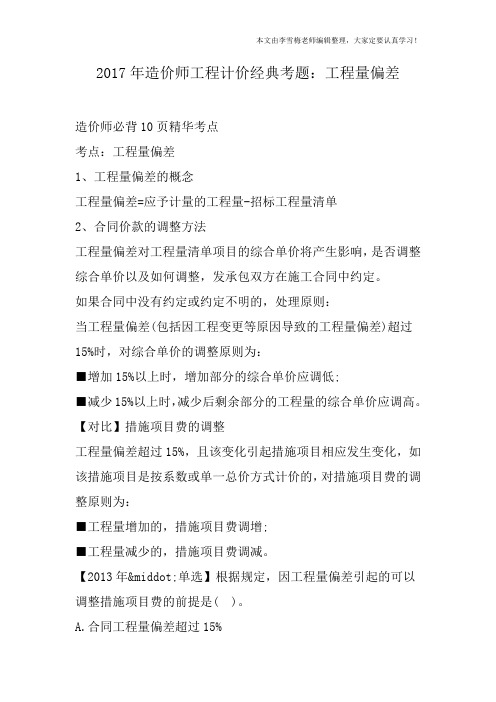 本文由李雪梅老师编辑整理，大家定要认真学习！

2017年造价师工程计价经典考题：工程量偏差

造价师必背10页精华考点

考点：工程量偏差

1、工程量偏差的概念

工程量偏差=应予计量的工程量-招标工程量清单

2、合同价款的调整方法

工程量偏差对工程量清单项目的综合单价将产生影响，是否调整综合单价以及如何调整，发承包双方在施工合同中约定。

如果合同中没有约定或约定不明的，处理原则：

当工程量偏差(包括因工程变更等原因导致的工程量偏差)超过15%时，对综合单价的调整原则为：

■增加15%以上时，增加部分的综合单价应调低；

■减少15%以上时，减少后剩余部分的工程量的综合单价应调高。

【对比】措施项目费的调整

工程量偏差超过15%，且该变化引起措施项目相应发生变化，如该措施项目是按系数或单一总价方式计价的，对措施项目费的调整原则为：

■工程量增加的，措施项目费调增；

■工程量减少的，措施项目费调减。

【2013年&middot;单选】根据规定，因工程量偏差引起的可以调整措施项目费的前提是(　)。

A.合同工程量偏差超过15%